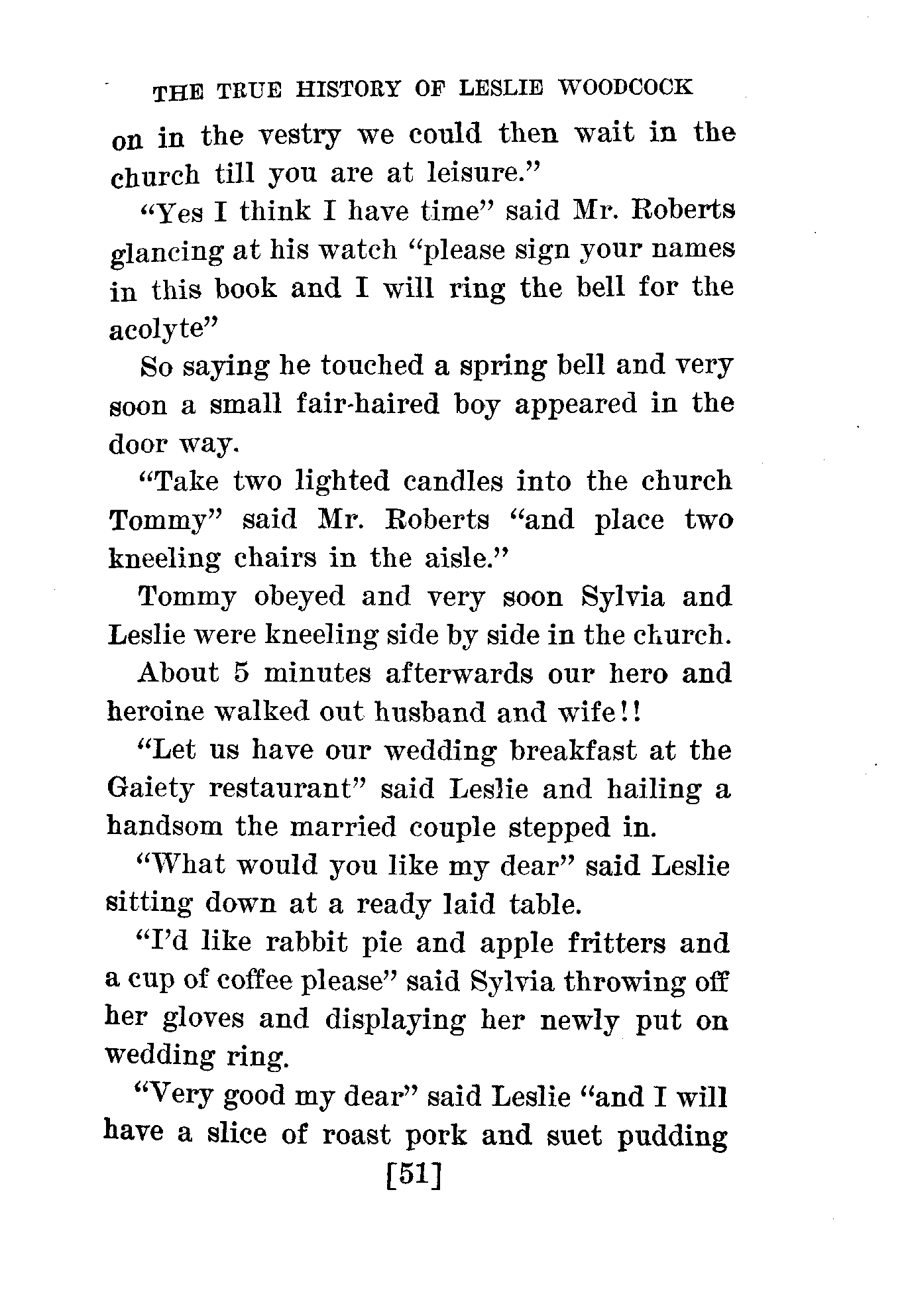 THE TRUE HISTORY OF LESLIE WOODCOCK

on in the vestry we could then wait in the church till you are at leisure."

"Yes I think I have time" said Mr. Roberts glancing at his watch "please sign your names in this book and I will ring the bell for the acolyte"

So saying he touched a spring bell and very soon a small fair-haired boy appeared in the door way.

"Take two lighted candles into the church Tommy" said Mr. Roberts "and place two kneeling chairs in the aisle."

Tommy obeyed and very soon Sylvia and Leslie were kneeling side by side in the church.

About 5 minutes afterwards our hero and heroine walked out husband and wife!!

"Let us have our wedding breakfast at the Gaiety restaurant" said Leslie and hailing a handsom the married couple stepped in.

"What would you like my dear" said Leslie sitting down at a ready laid table.

"I'd like rabbit pie and apple fritters and a cup of coffee please" said Sylvia throwing off her gloves and displaying her newly put on wedding ring.

"Very good my dear" said Leslie "and I will have a slice of roast pork and suet pudding

[51]